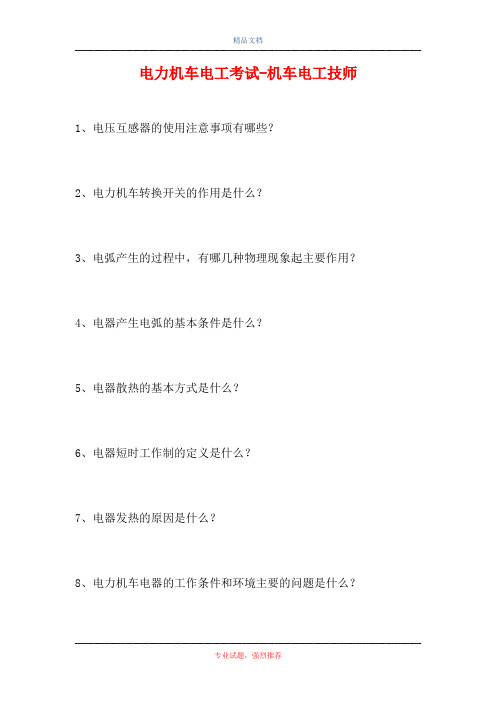 精品文档

电力机车电工考试-机车电工技师

1、电压互感器的使用注意事项有哪些？

2、电力机车转换开关的作用是什么？

3、电弧产生的过程中，有哪几种物理现象起主要作用？

4、电器产生电弧的基本条件是什么？

5、电器散热的基本方式是什么？

6、电器短时工作制的定义是什么？

7、电器发热的原因是什么？

8、电力机车电器的工作条件和环境主要的问题是什么？

专业试题，强烈推荐